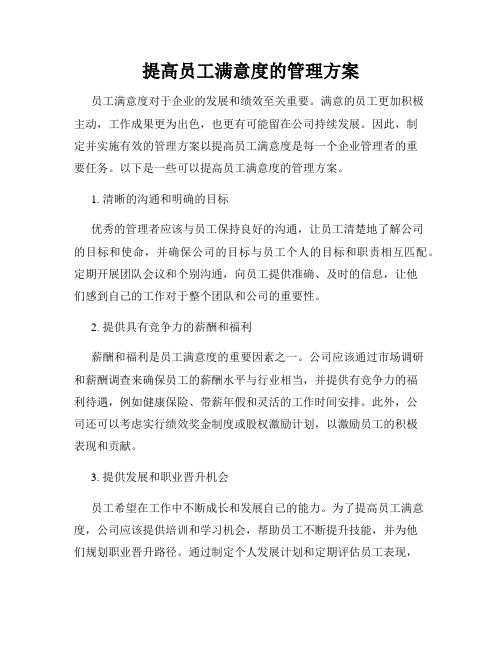 提高员工满意度的管理方案

员工满意度对于企业的发展和绩效至关重要。满意的员工更加积极主动，工作成果更为出色，也更有可能留在公司持续发展。因此，制定并实施有效的管理方案以提高员工满意度是每一个企业管理者的重要任务。以下是一些可以提高员工满意度的管理方案。

1. 清晰的沟通和明确的目标

优秀的管理者应该与员工保持良好的沟通，让员工清楚地了解公司的目标和使命，并确保公司的目标与员工个人的目标和职责相互匹配。定期开展团队会议和个别沟通，向员工提供准确、及时的信息，让他们感到自己的工作对于整个团队和公司的重要性。

2. 提供具有竞争力的薪酬和福利

薪酬和福利是员工满意度的重要因素之一。公司应该通过市场调研和薪酬调查来确保员工的薪酬水平与行业相当，并提供有竞争力的福利待遇，例如健康保险、带薪年假和灵活的工作时间安排。此外，公司还可以考虑实行绩效奖金制度或股权激励计划，以激励员工的积极表现和贡献。

3. 提供发展和职业晋升机会

员工希望在工作中不断成长和发展自己的能力。为了提高员工满意度，公司应该提供培训和学习机会，帮助员工不断提升技能，并为他们规划职业晋升路径。通过制定个人发展计划和定期评估员工表现，